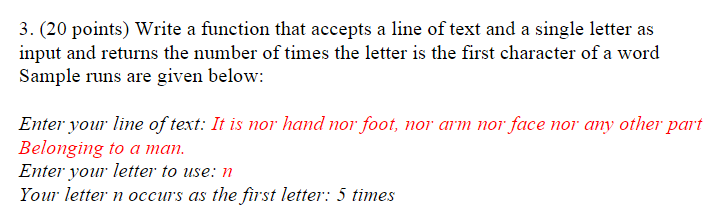 3. (20 points) Write a function that accepts a line of text and a single letter as input and returns the number of times the letter is the first character of a word Sample runs are given below:

Enter your line of text: It is nor hand nor foot, nor arm nor face nor any other part Belonging to a man.
Enter your letter to use: n
Your letter n occurs as the first letter: 5 times